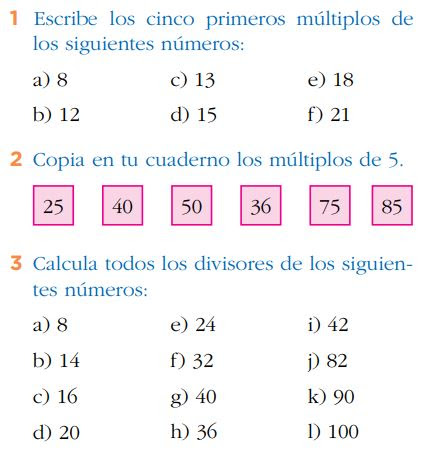 1 Escribe los cinco primeros múltiplos de los siguientes números:

a) 8
b) 12
c) 13
d) 15
e) 18
f) 21

2 Copia en tu cuaderno los múltiplos de 5.

25 40 50 36 75 85

3 Calcula todos los divisores de los siguientes números:

a) 8
b) 14
c) 16
d) 20
e) 24
f) 32
g) 40
h) 36
i) 42
j) 82
k) 90
l) 100